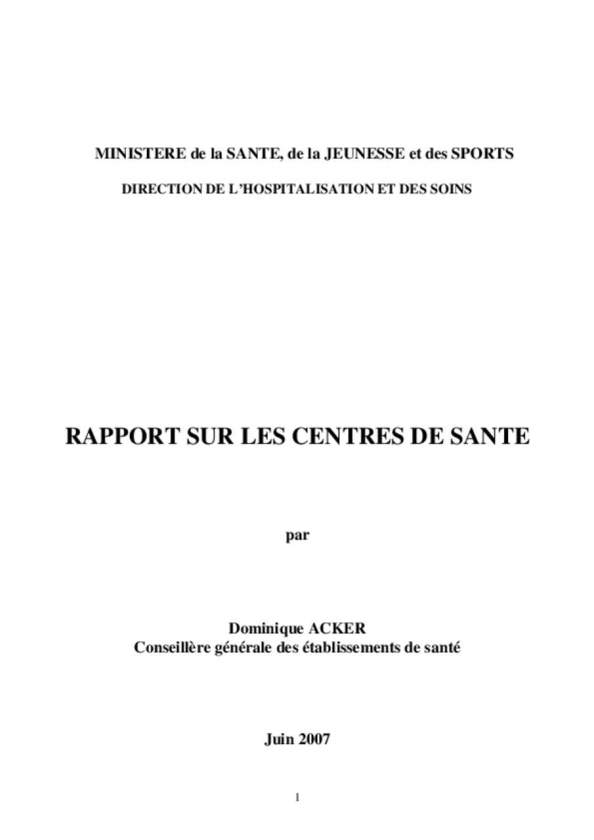 MINISTERE de la SANTE, de la JEUNESSE et des SPORTS
DIRECTION DE L'HOSPITALISATION ET DES SOINS

RAPPORT SUR LES CENTRES DE SANTE

par

Dominique ACKER
Conseillère générale des établissements de santé

Juin 2007

1